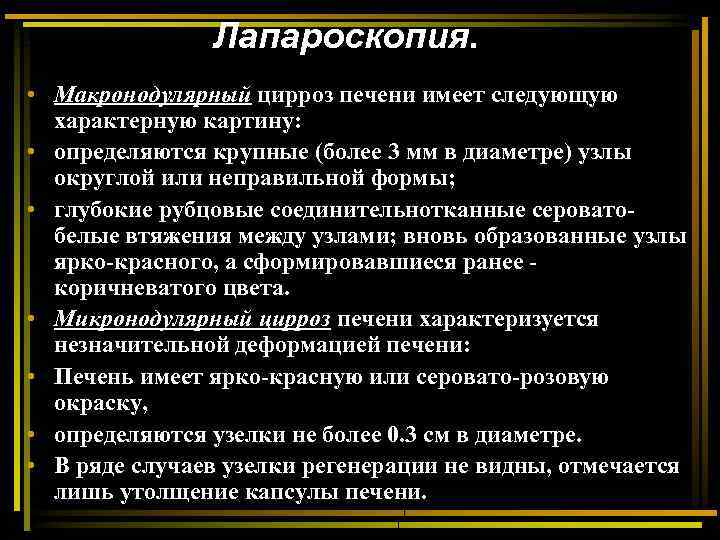 Лапароскопия.

• Макронодулярный цирроз печени имеет следующую характерную картину:

• определяются крупные (более 3 мм в диаметре) узлы округлой или неправильной формы;

• глубокие рубцовые соединительнотканные серовато-белые втяжения между узлами; вновь образованные узлы ярко-красного, а сформировавшиеся ранее - коричневатого цвета.

• Микронодулярный цирроз печени характеризуется незначительной деформацией печени:

• Печень имеет ярко-красную или серовато-розовую окраску,

• определяются узелки не более 0.3 см в диаметре.

• В ряде случаев узелки регенерации не видны, отмечается лишь утолщение капсулы печени.